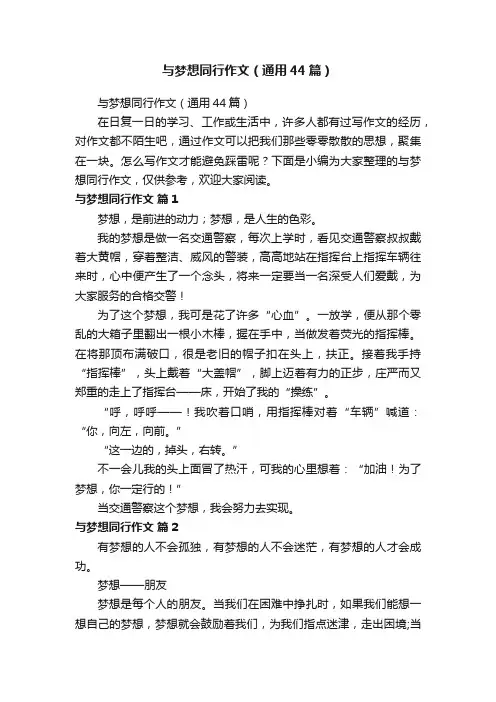 与梦想同行作文（通用44篇）

与梦想同行作文（通用44篇）

在日复一日的学习、工作或生活中，许多人都有过写作文的经历，对作文都不陌生吧，通过作文可以把我们那些零零散散的思想，聚集在一块。怎么写作文才能避免踩雷呢？下面是小编为大家整理的与梦想同行作文，仅供参考，欢迎大家阅读。

与梦想同行作文 篇1

梦想，是前进的动力；梦想，是人生的色彩。

我的梦想是做一名交通警察，每次上学时，看见交通警察叔叔戴着大黄帽，穿着整洁、威风的警装，高高地站在指挥台上指挥车辆往来时，心中便产生了一个念头，将来一定要当一名深受人们爱戴，为大家服务的合格交警！

为了这个梦想，我可是花了许多“心血”。一放学，便从那个零乱的大箱子里翻出一根小木棒，握在手中，当做发着荧光的指挥棒。在将那顶布满破口，很是老旧的帽子扣在头上，扶正。接着我手持“指挥棒”，头上戴着“大盖帽”，脚上迈着有力的正步，庄严而又郑重的走上了指挥台——床，开始了我的“操练”。

“呼，呼呼——！我吹着口哨，用指挥棒对着“车辆”喊道：“你，向左，向前。”

“这一边的，掉头，右转。”

不一会儿我的头上面冒了热汗，可我的心里想着：“加油！为了梦想，你一定行的！”

当交通警察这个梦想，我会努力去实现。

与梦想同行作文 篇2

有梦想的人不会孤独，有梦想的人不会迷茫，有梦想的人才会成功。

梦想——朋友

梦想是每个人的朋友。当我们在困难中挣扎时，如果我们能想一想自己的梦想，梦想就会鼓励着我们，为我们指点迷津，走出困境;当